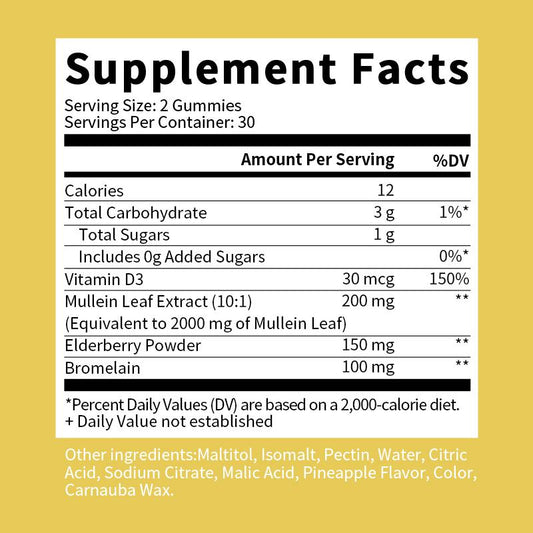 Supplement Facts

Serving Size: 2 Gummies
Servings Per Container: 30

| | Amount Per Serving | %DV |
|---|---|---|
| Calories | 12 | |
| Total Carbohydrate | 3 g | 1%* |
| Total Sugars | 1 g | |
| Includes 0g Added Sugars | | 0%* |
| Vitamin D3 | 30 mcg | 150% |
| Mullein Leaf Extract (10:1) (Equivalent to 2000 mg of Mullein Leaf) | 200 mg | ** |
| Elderberry Powder | 150 mg | ** |
| Bromelain | 100 mg | ** |

*Percent Daily Values (DV) are based on a 2,000-calorie diet.
+ Daily Value not established

Other ingredients:Maltitol, Isomalt, Pectin, Water, Citric Acid, Sodium Citrate, Malic Acid, Pineapple Flavor, Color, Carnauba Wax.